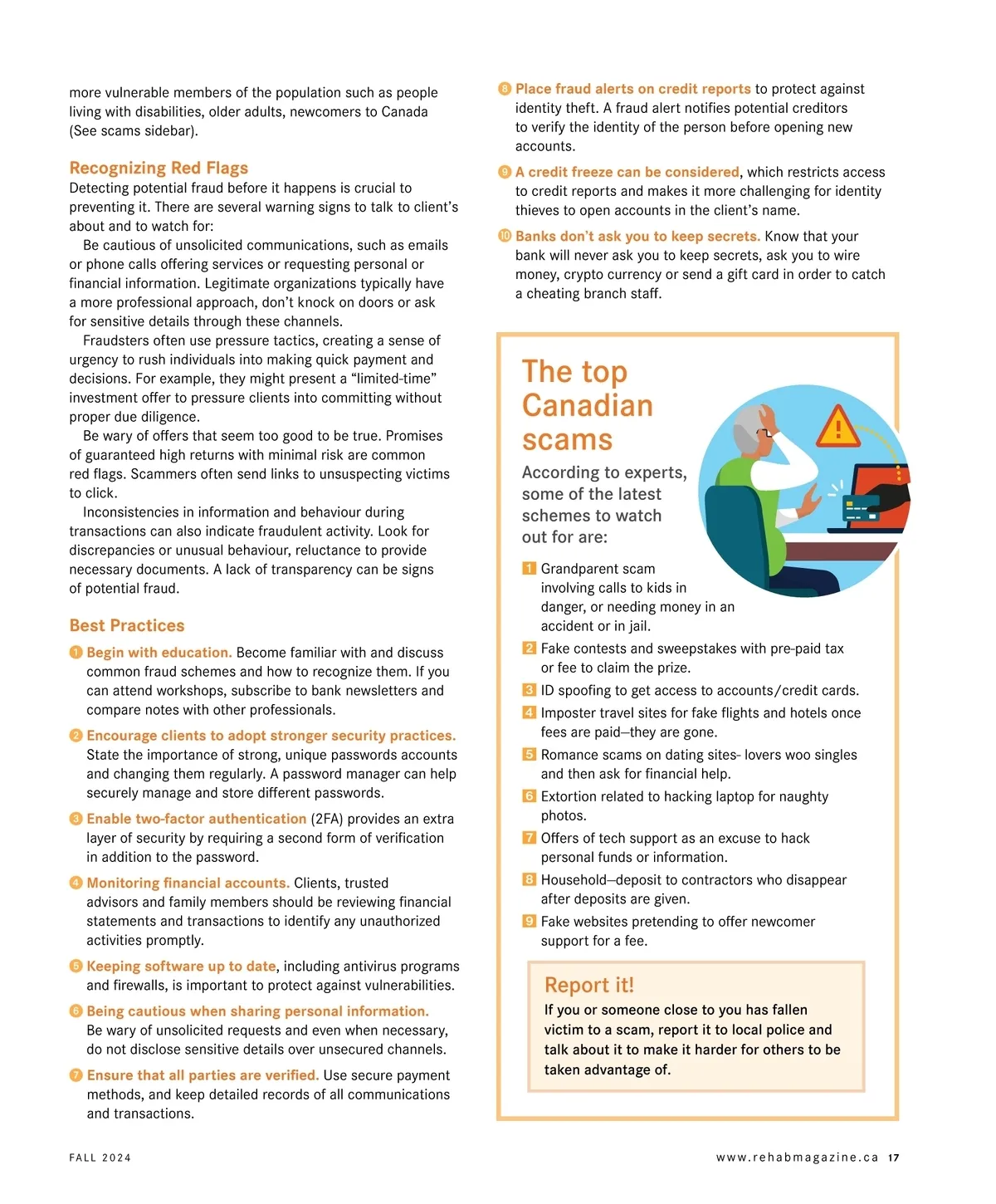 more vulnerable members of the population such as people living with disabilities, older adults, newcomers to Canada (See scams sidebar).

Recognizing Red Flags

Detecting potential fraud before it happens is crucial to preventing it. There are several warning signs to talk to client's about and to watch for:

Be cautious of unsolicited communications, such as emails or phone calls offering services or requesting personal or financial information. Legitimate organizations typically have a more professional approach, don't knock on doors or ask for sensitive details through these channels.

Fraudsters often use pressure tactics, creating a sense of urgency to rush individuals into making quick payment and decisions. For example, they might present a "limited-time" investment offer to pressure clients into committing without proper due diligence.

Be wary of offers that seem too good to be true. Promises of guaranteed high returns with minimal risk are common red flags. Scammers often send links to unsuspecting victims to click.

Inconsistencies in information and behaviour during transactions can also indicate fraudulent activity. Look for discrepancies or unusual behaviour, reluctance to provide necessary documents. A lack of transparency can be signs of potential fraud.

Best Practices

1 Begin with education. Become familiar with and discuss common fraud schemes and how to recognize them. If you can attend workshops, subscribe to bank newsletters and compare notes with other professionals.

2 Encourage clients to adopt stronger security practices. State the importance of strong, unique passwords accounts and changing them regularly. A password manager can help securely manage and store different passwords.

3 Enable two-factor authentication (2FA) provides an extra layer of security by requiring a second form of verification in addition to the password.

4 Monitoring financial accounts. Clients, trusted advisors and family members should be reviewing financial statements and transactions to identify any unauthorized activities promptly.

5 Keeping software up to date, including antivirus programs and firewalls, is important to protect against vulnerabilities.

6 Being cautious when sharing personal information. Be wary of unsolicited requests and even when necessary, do not disclose sensitive details over unsecured channels.

7 Ensure that all parties are verified. Use secure payment methods, and keep detailed records of all communications and transactions.

8 Place fraud alerts on credit reports to protect against identity theft. A fraud alert notifies potential creditors to verify the identity of the person before opening new accounts.

9 A credit freeze can be considered, which restricts access to credit reports and makes it more challenging for identity thieves to open accounts in the client's name.

10 Banks don't ask you to keep secrets. Know that your bank will never ask you to keep secrets, ask you to wire money, crypto currency or send a gift card in order to catch a cheating branch staff.

The top Canadian scams

According to experts, some of the latest schemes to watch out for are:

1 Grandparent scam involving calls to kids in danger, or needing money in an accident or in jail.
2 Fake contests and sweepstakes with pre-paid tax or fee to claim the prize.
3 ID spoofing to get access to accounts/credit cards.
4 Imposter travel sites for fake flights and hotels once fees are paid—they are gone.
5 Romance scams on dating sites- lovers woo singles and then ask for financial help.
6 Extortion related to hacking laptop for naughty photos.
7 Offers of tech support as an excuse to hack personal funds or information.
8 Household—deposit to contractors who disappear after deposits are given.
9 Fake websites pretending to offer newcomer support for a fee.

Report it!

If you or someone close to you has fallen victim to a scam, report it to local police and talk about it to make it harder for others to be taken advantage of.

FALL 2024

www.rehabmagazine.ca 17